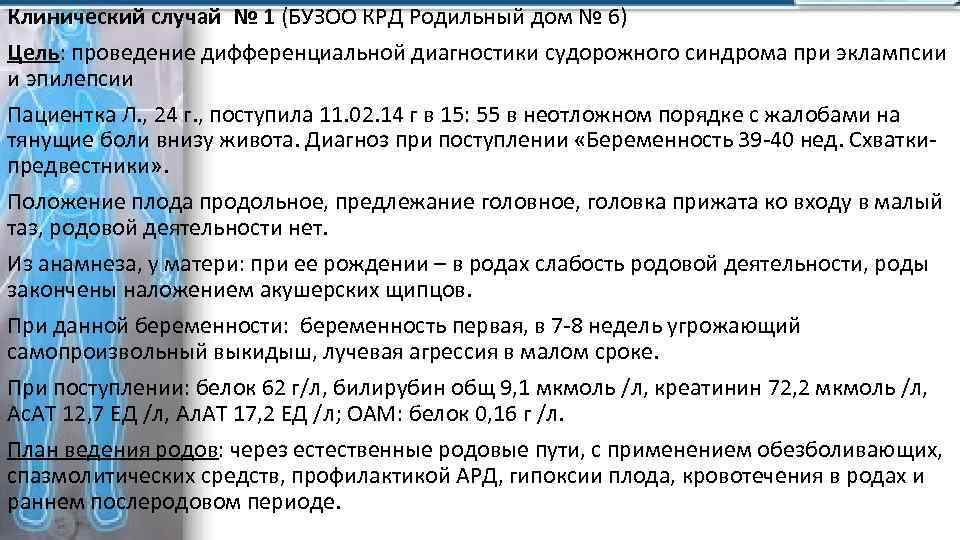 Клинический случай № 1 (БУЗОО КРД Родильный дом № 6)

Цель: проведение дифференциальной диагностики судорожного синдрома при эклампсии и эпилепсии

Пациентка Л., 24 г., поступила 11.02.14 г в 15: 55 в неотложном порядке с жалобами на тянущие боли внизу живота. Диагноз при поступлении «Беременность 39-40 нед. Схватки-предвестники».

Положение плода продольное, предлежание головное, головка прижата ко входу в малый таз, родовой деятельности нет.

Из анамнеза, у матери: при ее рождении – в родах слабость родовой деятельности, роды закончены наложением акушерских щипцов.

При данной беременности: беременность первая, в 7-8 недель угрожающий самопроизвольный выкидыш, лучевая агрессия в малом сроке.

При поступлении: белок 62 г/л, билирубин общ 9,1 мкмоль /л, креатинин 72,2 мкмоль /л, АсАТ 12,7 ЕД /л, АлАТ 17,2 ЕД /л; ОАМ: белок 0,16 г /л.

План ведения родов: через естественные родовые пути, с применением обезболивающих, спазмолитических средств, профилактикой АРД, гипоксии плода, кровотечения в родах и раннем послеродовом периоде.